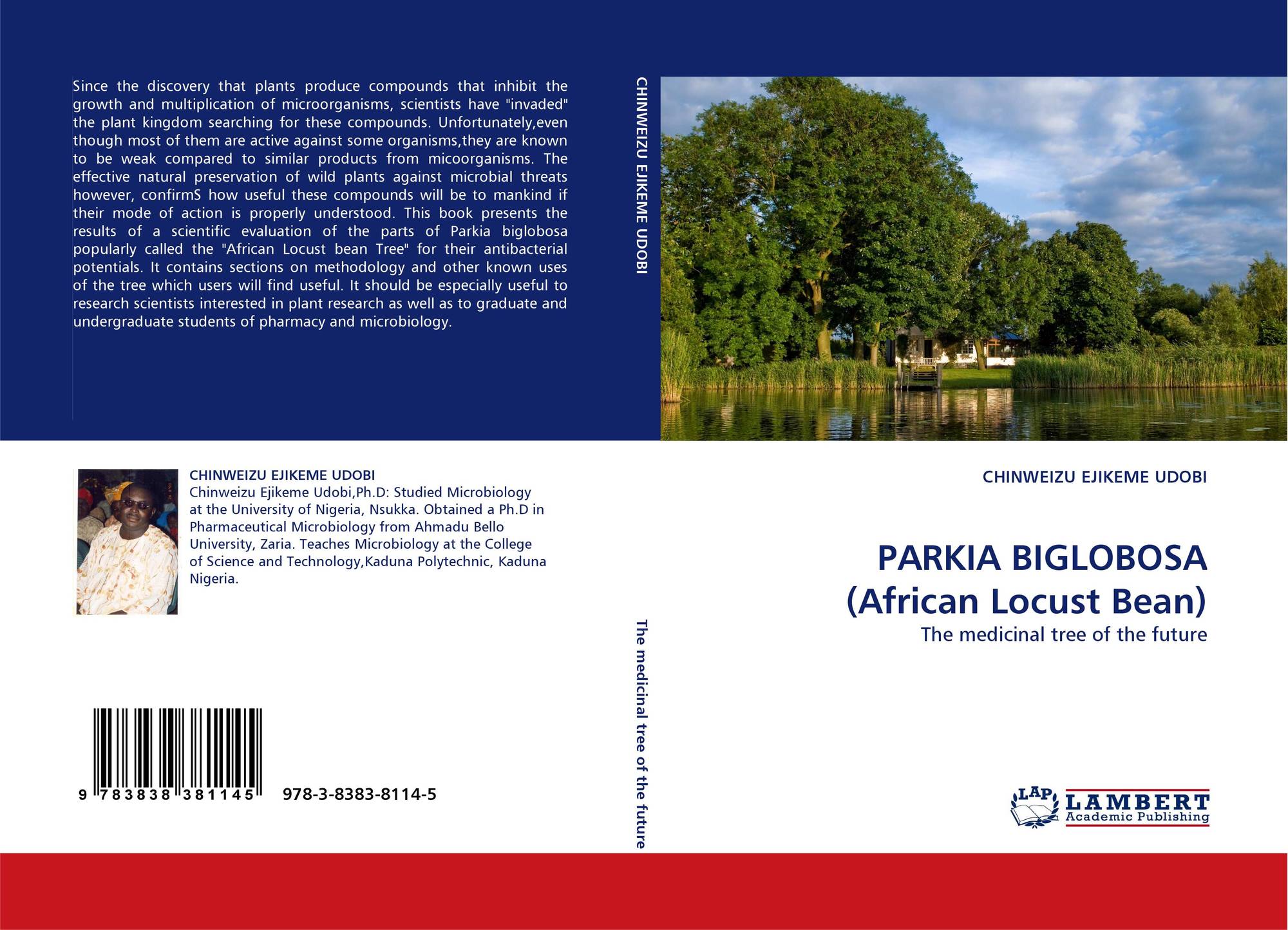 Since the discovery that plants produce compounds that inhibit the growth and multiplication of microorganisms, scientists have "invaded" the plant kingdom searching for these compounds. Unfortunately,even though most of them are active against some organisms,they are known to be weak compared to similar products from micoorganisms. The effective natural preservation of wild plants against microbial threats however, confirmS how useful these compounds will be to mankind if their mode of action is properly understood. This book presents the results of a scientific evaluation of the parts of Parkia biglobosa popularly called the "African Locust bean Tree" for their antibacterial potentials. It contains sections on methodology and other known uses of the tree which users will find useful. It should be especially useful to research scientists interested in plant research as well as to graduate and undergraduate students of pharmacy and microbiology.

CHINWEIZU EJIKEME UDOBI
Chinweizu Ejikeme Udobi,Ph.D: Studied Microbiology at the University of Nigeria, Nsukka. Obtained a Ph.D in Pharmaceutical Microbiology from Ahmadu Bello University, Zaria. Teaches Microbiology at the College of Science and Technology,Kaduna Polytechnic, Kaduna Nigeria.

9 783838 381145 978-3-8383-8114-5

CHINWEIZU EJIKEME UDOBI

The medicinal tree of the future

CHINWEIZU EJIKEME UDOBI

PARKIA BIGLOBOSA
(African Locust Bean)

The medicinal tree of the future

LAP
LAMBERT
Academic Publishing